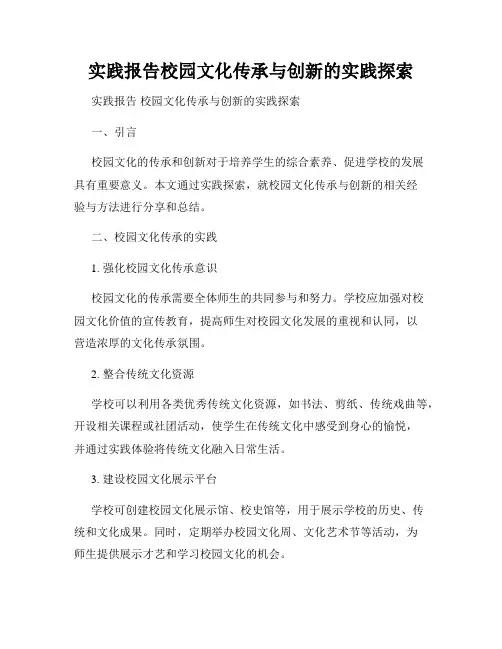 实践报告校园文化传承与创新的实践探索

实践报告 校园文化传承与创新的实践探索

一、引言

校园文化的传承和创新对于培养学生的综合素养、促进学校的发展具有重要意义。本文通过实践探索，就校园文化传承与创新的相关经验与方法进行分享和总结。

二、校园文化传承的实践

1. 强化校园文化传承意识

校园文化的传承需要全体师生的共同参与和努力。学校应加强对校园文化价值的宣传教育，提高师生对校园文化发展的重视和认同，以营造浓厚的文化传承氛围。

2. 整合传统文化资源

学校可以利用各类优秀传统文化资源，如书法、剪纸、传统戏曲等，开设相关课程或社团活动，使学生在传统文化中感受到身心的愉悦，并通过实践体验将传统文化融入日常生活。

3. 建设校园文化展示平台

学校可创建校园文化展示馆、校史馆等，用于展示学校的历史、传统和文化成果。同时，定期举办校园文化周、文化艺术节等活动，为师生提供展示才艺和学习校园文化的机会。